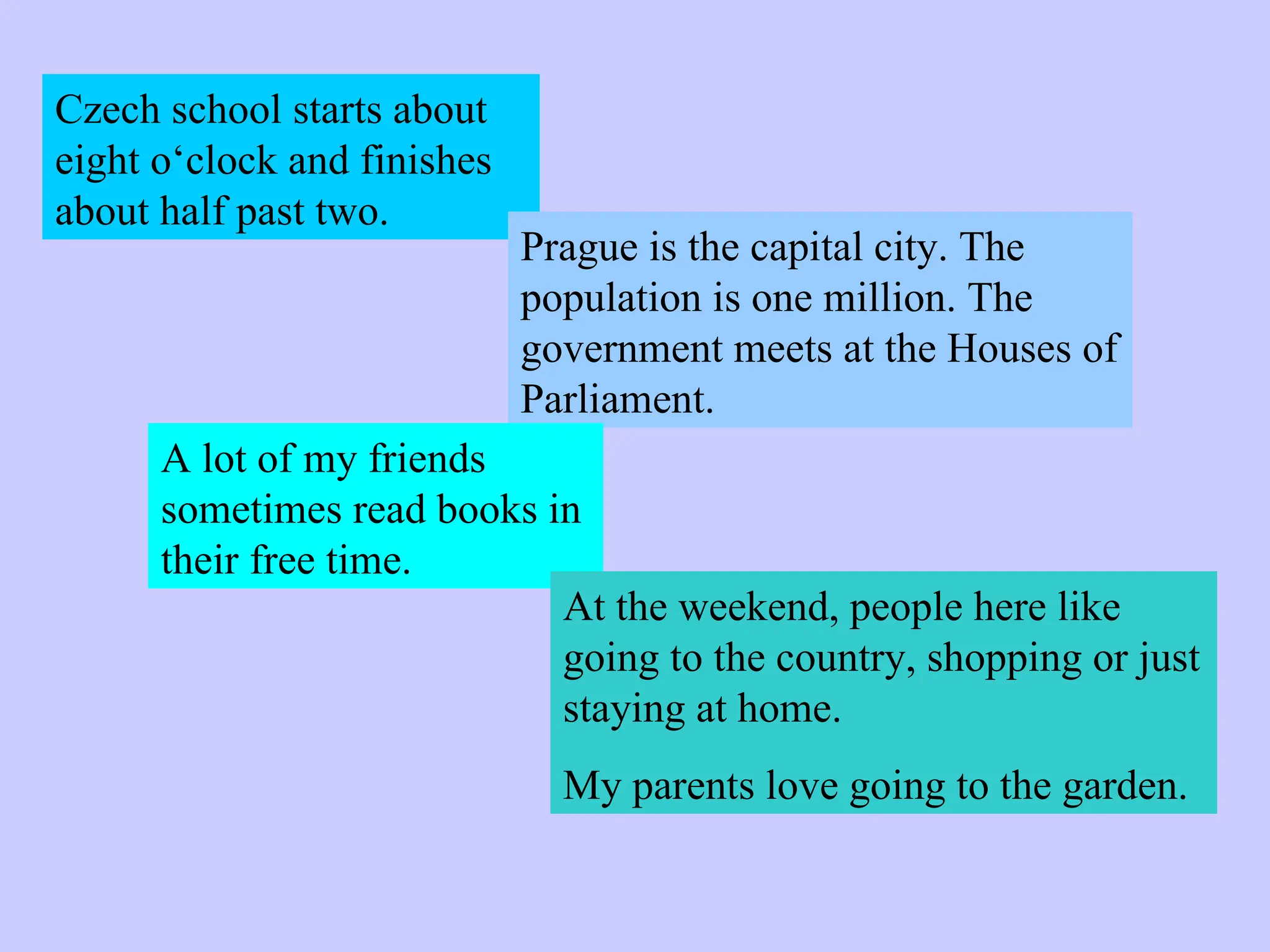 Czech school starts about eight o'clock and finishes about half past two.

Prague is the capital city. The population is one million. The government meets at the Houses of Parliament.

A lot of my friends sometimes read books in their free time.

At the weekend, people here like going to the country, shopping or just staying at home.

My parents love going to the garden.